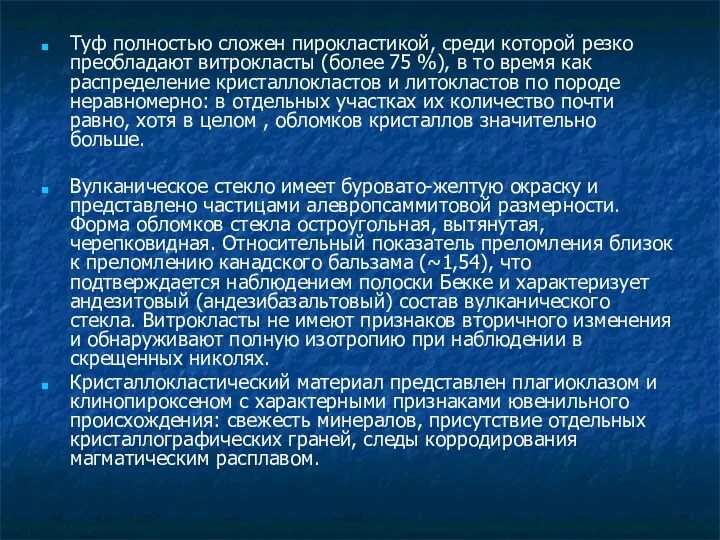 Туф полностью сложен пирокластикой, среди которой резко преобладают витрокласты (более 75 %), в то время как распределение кристаллокластов и литокластов по породе неравномерно: в отдельных участках их количество почти равно, хотя в целом , обломков кристаллов значительно больше.

Вулканическое стекло имеет буровато-желтую окраску и представлено частицами алевропсаммитовой размерности. Форма обломков стекла остроугольная, вытянутая, черепковидная. Относительный показатель преломления близок к преломлению канадского бальзама (~1,54), что подтверждается наблюдением полоски Бекке и характеризует андезитовый (андезибазальтовый) состав вулканического стекла. Витрокласты не имеют признаков вторичного изменения и обнаруживают полную изотропию при наблюдении в скрещенных николях.

Кристаллокластический материал представлен плагиоклазом и клинопироксеном с характерными признаками ювенильного происхождения: свежесть минералов, присутствие отдельных кристаллографических граней, следы корродирования магматическим расплавом.